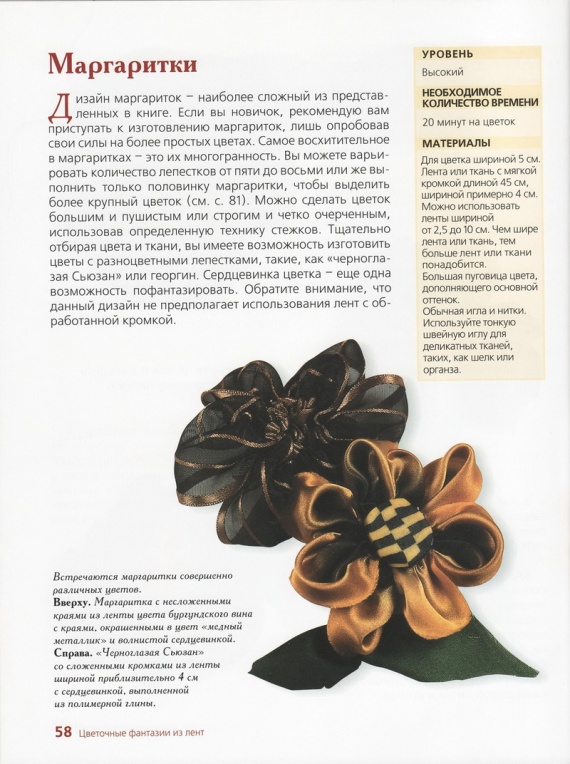 Маргаритки

Дизайн маргариток – наиболее сложный из представленных в книге. Если вы новичок, рекомендую вам приступать к изготовлению маргариток, лишь опробовав свои силы на более простых цветах. Самое восхитительное в маргаритках – это их многогранность. Вы можете варьировать количество лепестков от пяти до восьми или же выполнить только половинку маргаритки, чтобы выделить более крупный цветок (см. с. 81). Можно сделать цветок большим и пушистым или строгим и четко очерченным, использовав определенную технику стежков. Тщательно отбирая цвета и ткани, вы имеете возможность изготовить цветы с разноцветными лепестками, такие, как «черноглазая Сьюзан» или георгин. Сердцевинка цветка – еще одна возможность пофантазировать. Обратите внимание, что данный дизайн не предполагает использования лент с обработанной кромкой.

УРОВЕНЬ
Высокий

НЕОБХОДИМОЕ КОЛИЧЕСТВО ВРЕМЕНИ
20 минут на цветок

МАТЕРИАЛЫ
Для цветка шириной 5 см. Лента или ткань с мягкой кромкой длиной 45 см, шириной примерно 4 см. Можно использовать ленты шириной от 2,5 до 10 см. Чем шире лента или ткань, тем больше лент или ткани понадобится.
Большая пуговица цвета, дополняющего основной оттенок.
Обычная игла и нитки. Используйте тонкую швейную иглу для деликатных тканей, таких, как шелк или органза.

Встречаются маргаритки совершенно различных цветов.
Вверху. Маргаритка с несложенными краями из ленты цвета бургундского вина с краями, окрашенными в цвет «медный металлик» и волнистой сердцевинкой.
Справа. «Черноглазая Сьюзан» со сложенными кромками из ленты шириной приблизительно 4 см с сердцевинкой, выполненной из полимерной глины.

58 Цветочные фантазии из лент